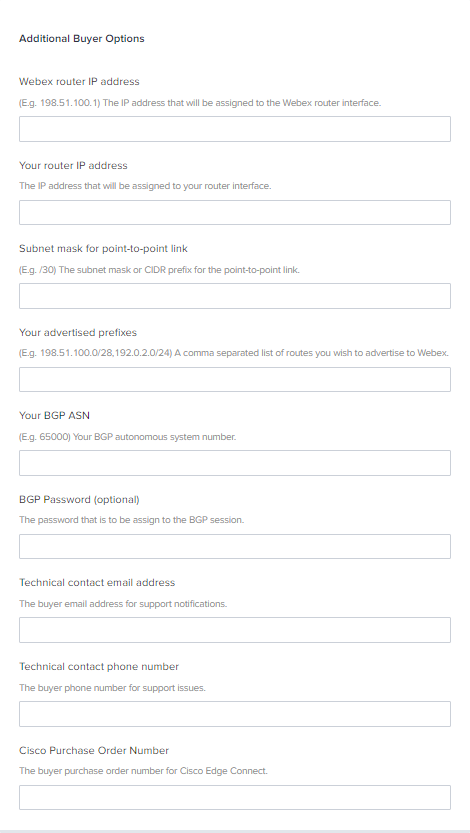 Additional Buyer Options

Webex router IP address

(E.g. 198.51.100.1) The IP address that will be assigned to the Webex router interface.

Your router IP address

The IP address that will be assigned to your router interface.

Subnet mask for point-to-point link

(E.g. /30) The subnet mask or CIDR prefix for the point-to-point link.

Your advertised prefixes

(E.g. 198.51.100.0/28,192.0.2.0/24) A comma separated list of routes you wish to advertise to Webex.

Your BGP ASN

(E.g. 65000) Your BGP autonomous system number.

BGP Password (optional)

The password that is to be assign to the BGP session.

Technical contact email address

The buyer email address for support notifications.

Technical contact phone number

The buyer phone number for support issues.

Cisco Purchase Order Number

The buyer purchase order number for Cisco Edge Connect.